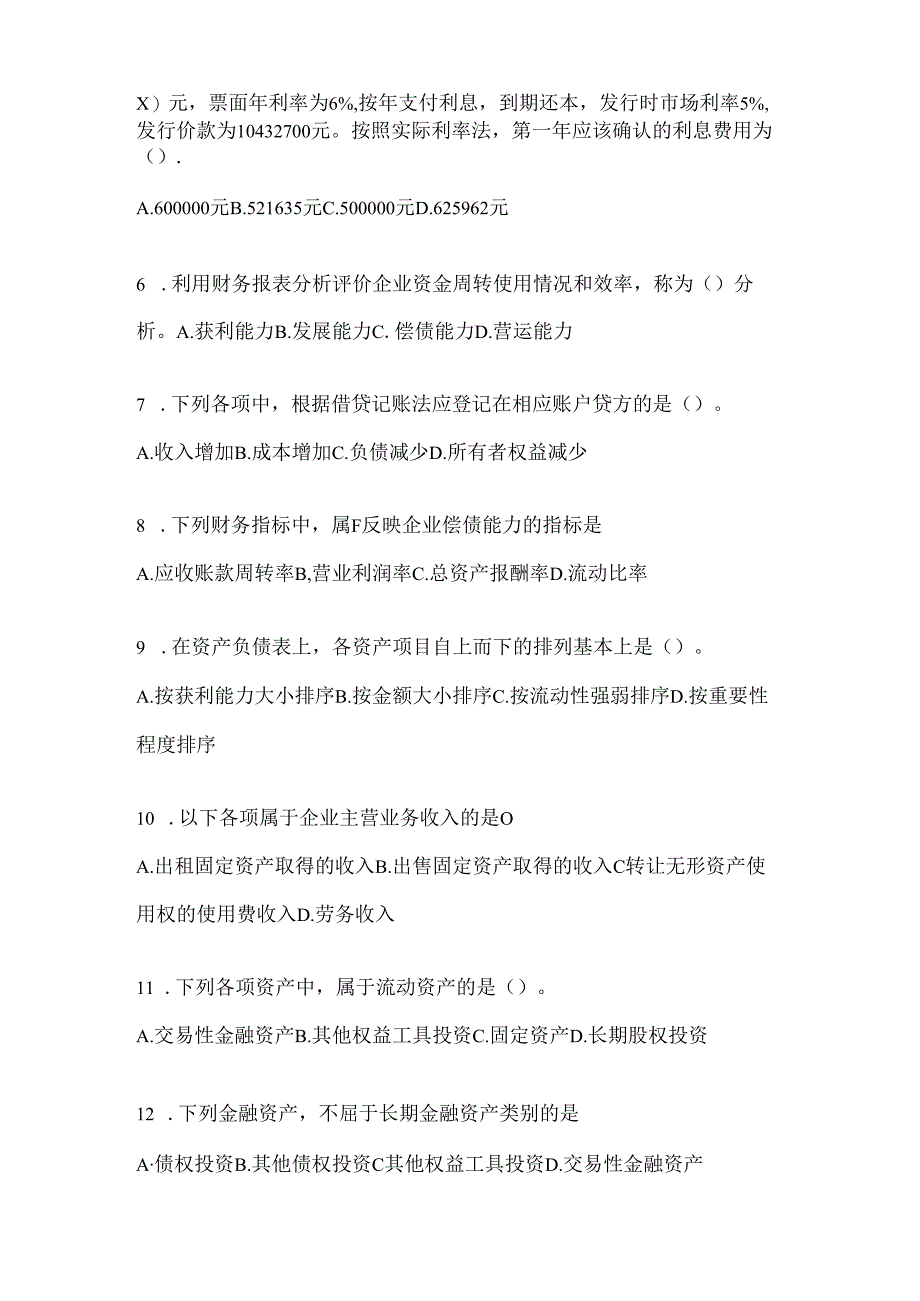 X）元，票面年利率为6%,按年支付利息，到期还本，发行时市场利率5%,发行价款为10432700元。按照实际利率法，第一年应该确认的利息费用为（）.

A.600000元B.521635元C.500000元D.625962元

6 .利用财务报表分析评价企业资金周转使用情况和效率，称为（）分析。A.获利能力B.发展能力C. 偿债能力D.营运能力

7 .下列各项中，根据借贷记账法应登记在相应账户贷方的是（）。

A.收入增加B.成本增加C.负债减少D.所有者权益减少

8 .下列财务指标中，属F反映企业偿债能力的指标是

A.应收账款周转率B,营业利润率C.总资产报酬率D.流动比率

9 .在资产负债表上，各资产项目自上而下的排列基本上是（）。

A.按获利能力大小排序B.按金额大小排序C.按流动性强弱排序D.按重要性程度排序

10 .以下各项属于企业主营业务收入的是O

A.出租固定资产取得的收入B.出售固定资产取得的收入C转让无形资产使用权的使用费收入D.劳务收入

11 .下列各项资产中，属于流动资产的是（）。

A.交易性金融资产B.其他权益工具投资C.固定资产D.长期股权投资

12 .下列金融资产，不屈于长期金融资产类别的是

A·债权投资B.其他债权投资C其他权益工具投资D.交易性金融资产